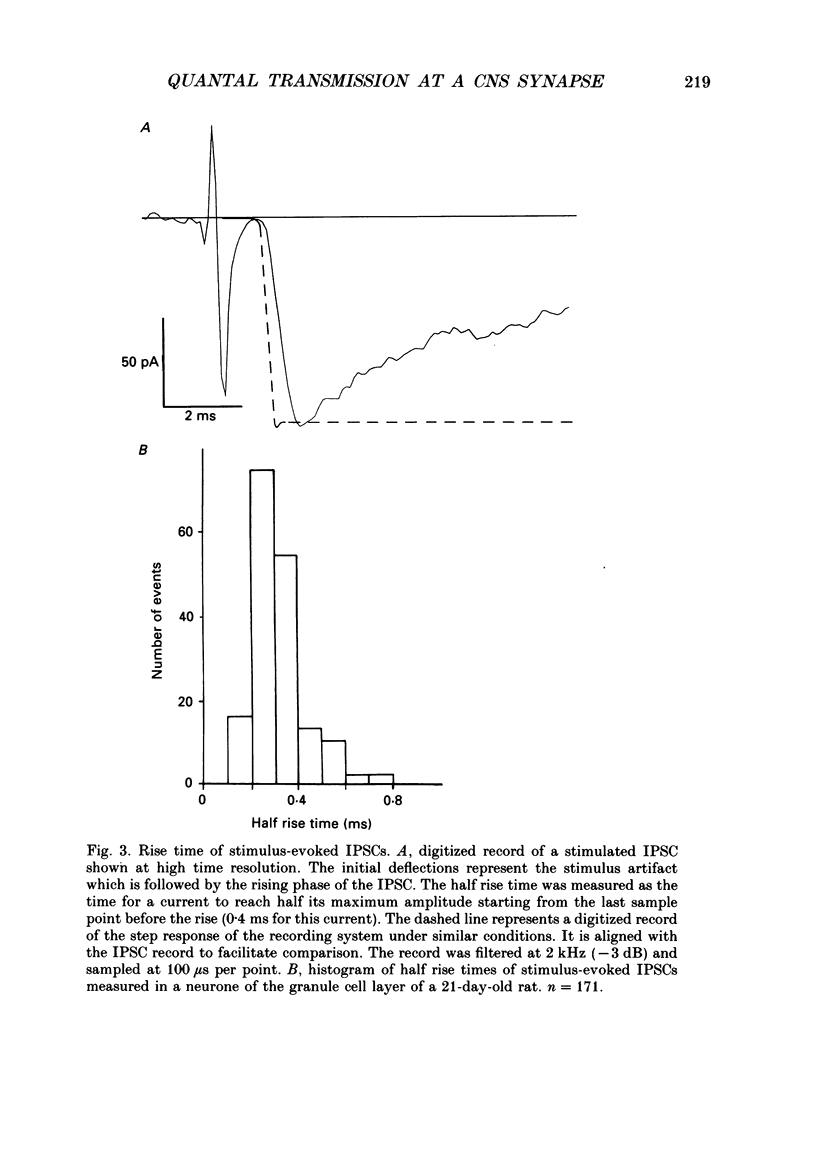 QUANTAL TRANSMISSION AT A CNS SYNAPSE 219

A

50 pA

2 ms

B

Number of events

60

40

20

0

0

0·4

0·8

Half rise time (ms)

Fig. 3. Rise time of stimulus-evoked IPSCs. A, digitized record of a stimulated IPSC shown at high time resolution. The initial deflections represent the stimulus artifact which is followed by the rising phase of the IPSC. The half rise time was measured as the time for a current to reach half its maximum amplitude starting from the last sample point before the rise (0·4 ms for this current). The dashed line represents a digitized record of the step response of the recording system under similar conditions. It is aligned with the IPSC record to facilitate comparison. The record was filtered at 2 kHz ($-3$ dB) and sampled at 100 $\mu$s per point. B, histogram of half rise times of stimulus-evoked IPSCs measured in a neurone of the granule cell layer of a 21-day-old rat. $n = 171$.